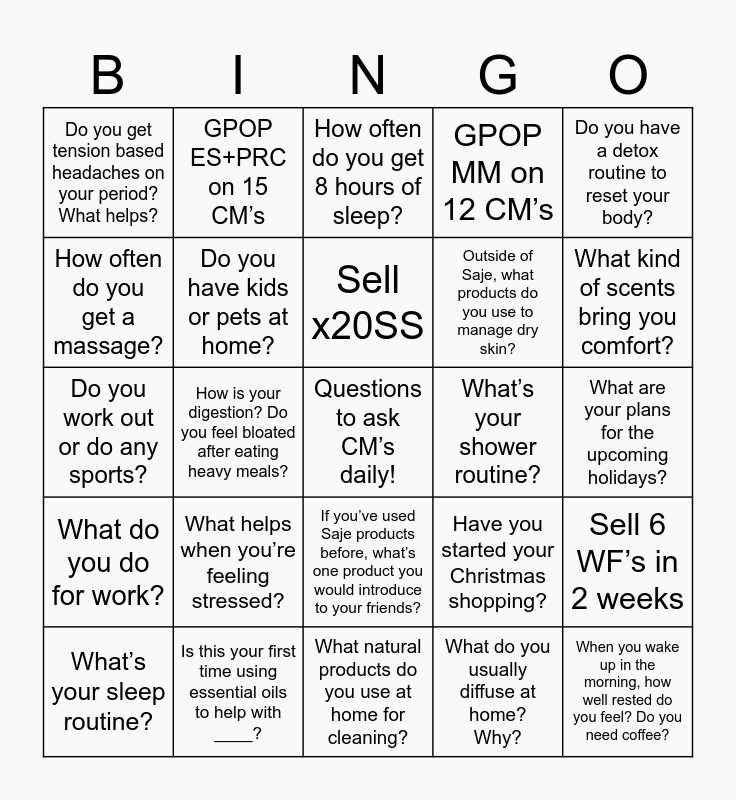 | B | I | N | G | O |
|---|---|---|---|---|
| Do you get tension based headaches on your period? What helps? | GPOP ES+PRC on 15 CM's | How often do you get 8 hours of sleep? | GPOP MM on 12 CM's | Do you have a detox routine to reset your body? |
| How often do you get a massage? | Do you have kids or pets at home? | Sell x20SS | Outside of Saje, what products do you use to manage dry skin? | What kind of scents bring you comfort? |
| Do you work out or do any sports? | How is your digestion? Do you feel bloated after eating heavy meals? | Questions to ask CM's daily! | What's your shower routine? | What are your plans for the upcoming holidays? |
| What do you do for work? | What helps when you're feeling stressed? | If you've used Saje products before, what's one product you would introduce to your friends? | Have you started your Christmas shopping? | Sell 6 WF's in 2 weeks |
| What's your sleep routine? | Is this your first time using essential oils to help with ____? | What natural products do you use at home for cleaning? | What do you usually diffuse at home? Why? | When you wake up in the morning, how well rested do you feel? Do you need coffee? |